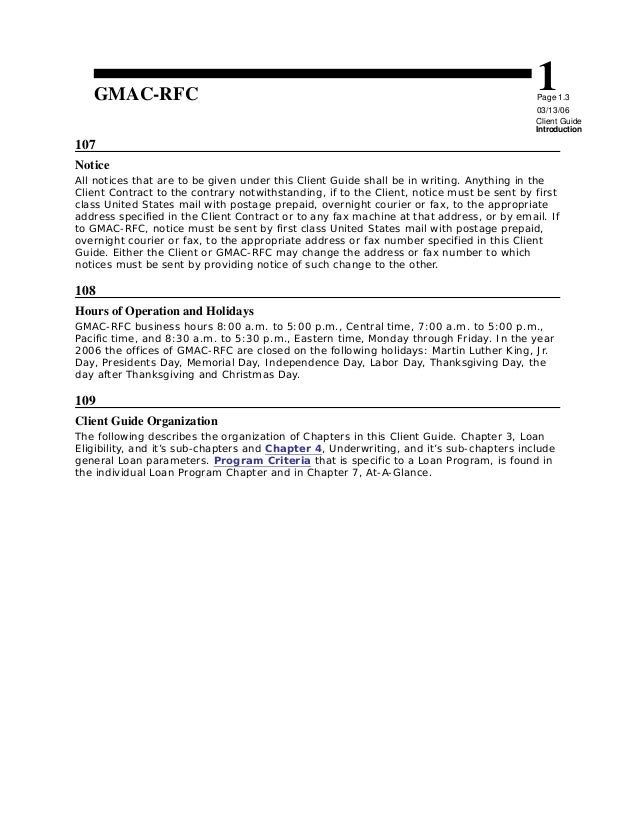 GMAC-RFC

1
Page 1.3
03/13/06
Client Guide
Introduction

107

Notice

All notices that are to be given under this Client Guide shall be in writing. Anything in the Client Contract to the contrary notwithstanding, if to the Client, notice must be sent by first class United States mail with postage prepaid, overnight courier or fax, to the appropriate address specified in the Client Contract or to any fax machine at that address, or by email. If to GMAC-RFC, notice must be sent by first class United States mail with postage prepaid, overnight courier or fax, to the appropriate address or fax number specified in this Client Guide. Either the Client or GMAC-RFC may change the address or fax number to which notices must be sent by providing notice of such change to the other.

108

Hours of Operation and Holidays

GMAC-RFC business hours 8:00 a.m. to 5:00 p.m., Central time, 7:00 a.m. to 5:00 p.m., Pacific time, and 8:30 a.m. to 5:30 p.m., Eastern time, Monday through Friday. In the year 2006 the offices of GMAC-RFC are closed on the following holidays: Martin Luther King, Jr. Day, Presidents Day, Memorial Day, Independence Day, Labor Day, Thanksgiving Day, the day after Thanksgiving and Christmas Day.

109

Client Guide Organization

The following describes the organization of Chapters in this Client Guide. Chapter 3, Loan Eligibility, and it's sub-chapters and Chapter 4, Underwriting, and it's sub-chapters include general Loan parameters. Program Criteria that is specific to a Loan Program, is found in the individual Loan Program Chapter and in Chapter 7, At-A-Glance.